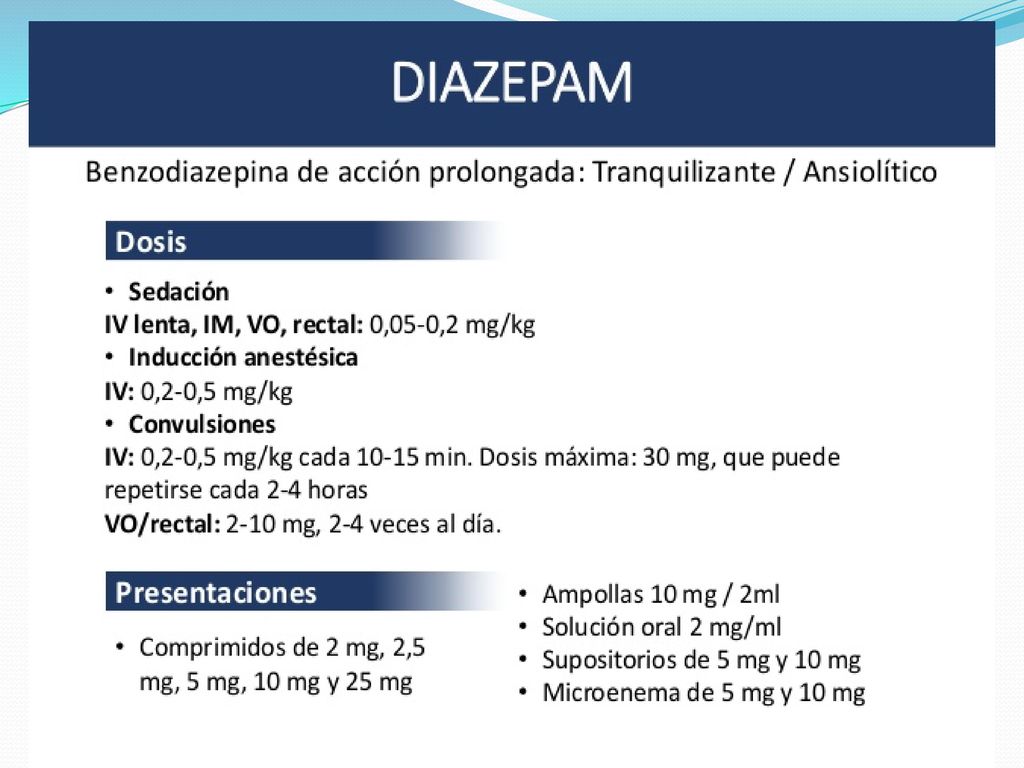 DIAZEPAM

Benzodiazepina de acción prolongada: Tranquilizante / Ansiolítico

Dosis

• Sedación
IV lenta, IM, VO, rectal: 0,05-0,2 mg/kg
• Inducción anestésica
IV: 0,2-0,5 mg/kg
• Convulsiones
IV: 0,2-0,5 mg/kg cada 10-15 min. Dosis máxima: 30 mg, que puede repetirse cada 2-4 horas
VO/rectal: 2-10 mg, 2-4 veces al día.

Presentaciones

• Comprimidos de 2 mg, 2,5 mg, 5 mg, 10 mg y 25 mg

• Ampollas 10 mg / 2ml
• Solución oral 2 mg/ml
• Supositorios de 5 mg y 10 mg
• Microenema de 5 mg y 10 mg